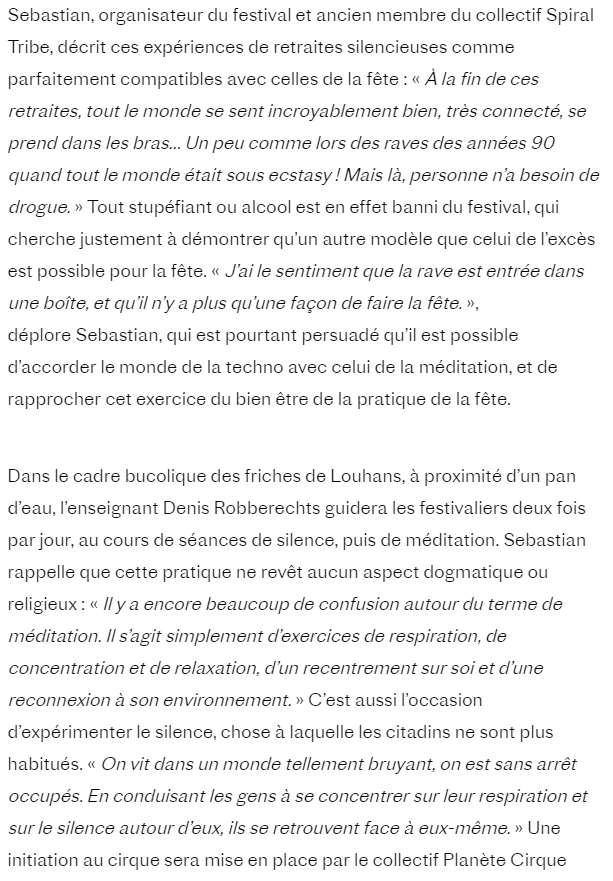 Sebastian, organisateur du festival et ancien membre du collectif Spiral Tribe, décrit ces expériences de retraites silencieuses comme parfaitement compatibles avec celles de la fête : « À la fin de ces retraites, tout le monde se sent incroyablement bien, très connecté, se prend dans les bras… Un peu comme lors des raves des années 90 quand tout le monde était sous ecstasy ! Mais là, personne n'a besoin de drogue. » Tout stupéfiant ou alcool est en effet banni du festival, qui cherche justement à démontrer qu'un autre modèle que celui de l'excès est possible pour la fête. « J'ai le sentiment que la rave est entrée dans une boîte, et qu'il n'y a plus qu'une façon de faire la fête. », déplore Sebastian, qui est pourtant persuadé qu'il est possible d'accorder le monde de la techno avec celui de la méditation, et de rapprocher cet exercice du bien être de la pratique de la fête.

Dans le cadre bucolique des friches de Louhans, à proximité d'un pan d'eau, l'enseignant Denis Robberechts guidera les festivaliers deux fois par jour, au cours de séances de silence, puis de méditation. Sebastian rappelle que cette pratique ne revêt aucun aspect dogmatique ou religieux : « Il y a encore beaucoup de confusion autour du terme de méditation. Il s'agit simplement d'exercices de respiration, de concentration et de relaxation, d'un recentrement sur soi et d'une reconnexion à son environnement. » C'est aussi l'occasion d'expérimenter le silence, chose à laquelle les citadins ne sont plus habitués. « On vit dans un monde tellement bruyant, on est sans arrêt occupés. En conduisant les gens à se concentrer sur leur respiration et sur le silence autour d'eux, ils se retrouvent face à eux-même. » Une initiation au cirque sera mise en place par le collectif Planète Cirque